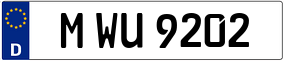 D
M WU 9202